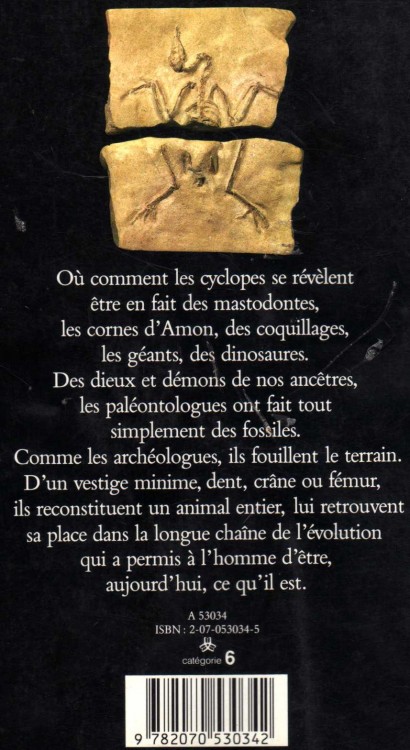 Où comment les cyclopes se révèlent être en fait des mastodontes, les cornes d'Amon, des coquillages, les géants, des dinosaures. Des dieux et démons de nos ancêtres, les paléontologues ont fait tout simplement des fossiles. Comme les archéologues, ils fouillent le terrain. D'un vestige minime, dent, crâne ou fémur, ils reconstituent un animal entier, lui retrouvent sa place dans la longue chaîne de l'évolution qui a permis à l'homme d'être, aujourd'hui, ce qu'il est.

A 53034
ISBN : 2-07-053034-5
catégorie 6

9 782070 530342